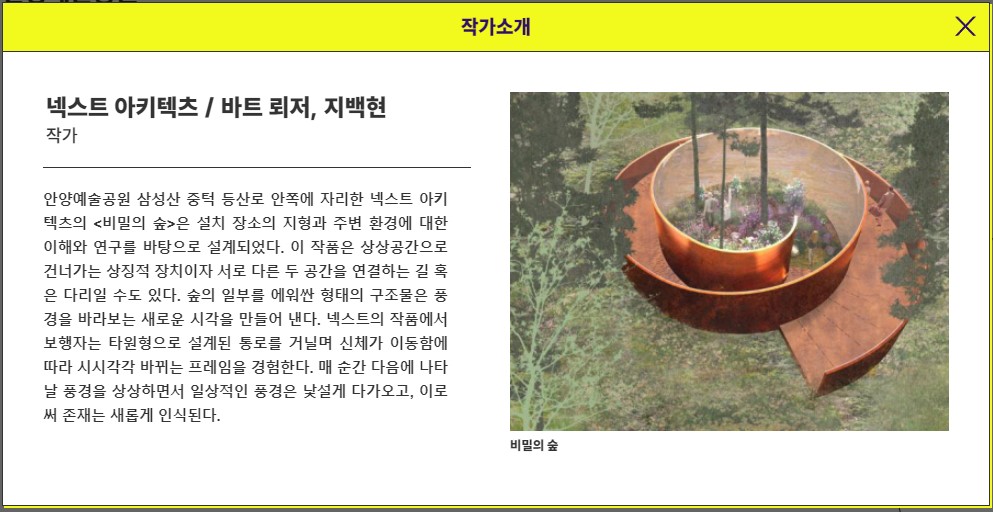 작가소개

넥스트 아키텍츠 / 바트 뢰저, 지백현
작가

안양예술공원 삼성산 중턱 등산로 안쪽에 자리한 넥스트 아키텍츠의 <비밀의 숲>은 설치 장소의 지형과 주변 환경에 대한 이해와 연구를 바탕으로 설계되었다. 이 작품은 상상공간으로 건너가는 상징적 장치이자 서로 다른 두 공간을 연결하는 길 혹은 다리일 수도 있다. 숲의 일부를 에워싼 형태의 구조물은 풍경을 바라보는 새로운 시각을 만들어 낸다. 넥스트의 작품에서 보행자는 타원형으로 설계된 통로를 거닐며 신체가 이동함에 따라 시시각각 바뀌는 프레임을 경험한다. 매 순간 다음에 나타날 풍경을 상상하면서 일상적인 풍경은 낯설게 다가오고, 이로써 존재는 새롭게 인식된다.

비밀의 숲